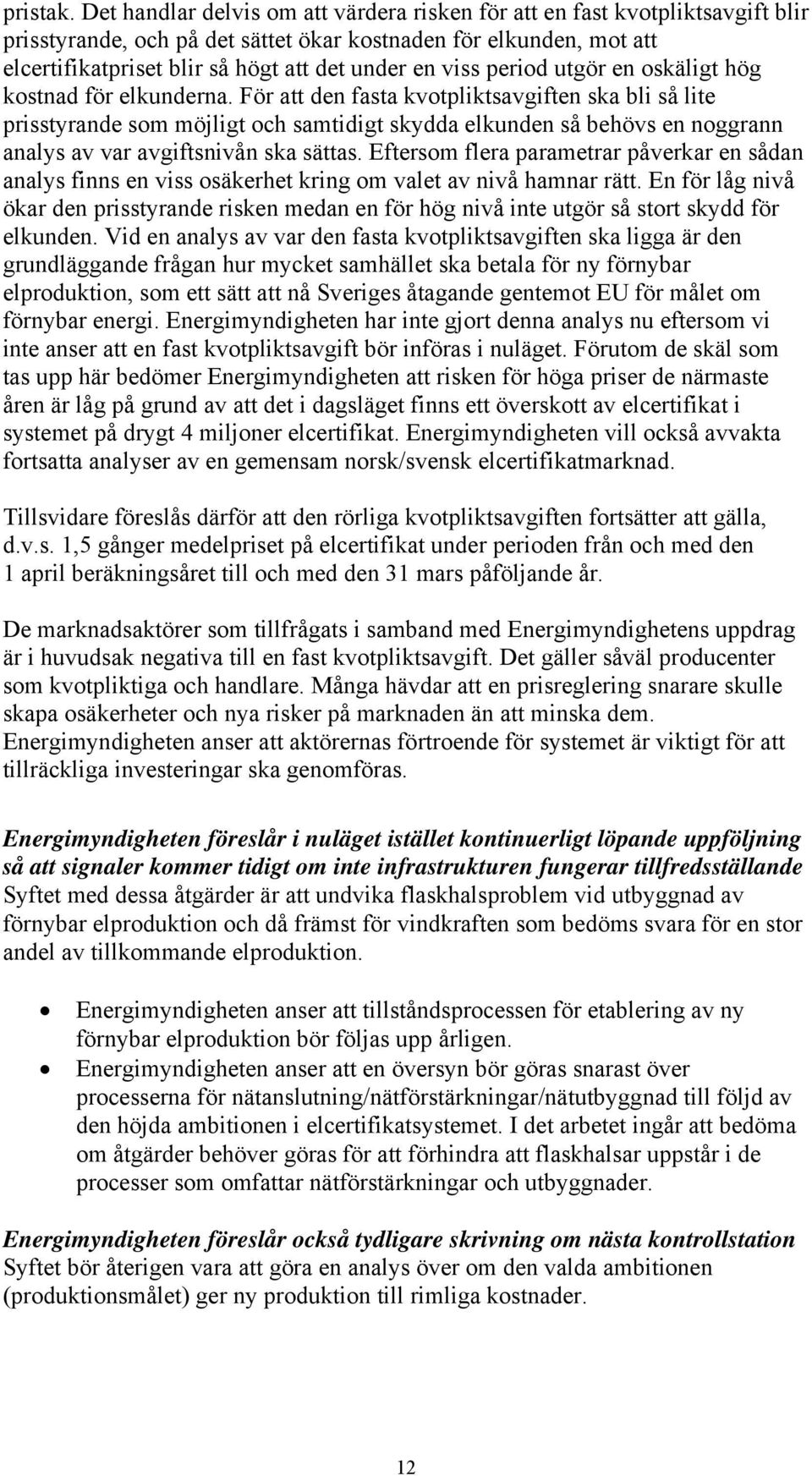 pristak. Det handlar delvis om att värdera risken för att en fast kvotpliktsavgift blir prisstyrande, och på det sättet ökar kostnaden för elkunden, mot att elcertifikatpriset blir så högt att det under en viss period utgör en oskäligt hög kostnad för elkunderna. För att den fasta kvotpliktsavgiften ska bli så lite prisstyrande som möjligt och samtidigt skydda elkunden så behövs en noggrann analys av var avgiftsnivån ska sättas. Eftersom flera parametrar påverkar en sådan analys finns en viss osäkerhet kring om valet av nivå hamnar rätt. En för låg nivå ökar den prisstyrande risken medan en för hög nivå inte utgör så stort skydd för elkunden. Vid en analys av var den fasta kvotpliktsavgiften ska ligga är den grundläggande frågan hur mycket samhället ska betala för ny förnybar elproduktion, som ett sätt att nå Sveriges åtagande gentemot EU för målet om förnybar energi. Energimyndigheten har inte gjort denna analys nu eftersom vi inte anser att en fast kvotpliktsavgift bör införas i nuläget. Förutom de skäl som tas upp här bedömer Energimyndigheten att risken för höga priser de närmaste åren är låg på grund av att det i dagsläget finns ett överskott av elcertifikat i systemet på drygt 4 miljoner elcertifikat. Energimyndigheten vill också avvakta fortsatta analyser av en gemensam norsk/svensk elcertifikatmarknad.

Tillsvidare föreslås därför att den rörliga kvotpliktsavgiften fortsätter att gälla, d.v.s. 1,5 gånger medelpriset på elcertifikat under perioden från och med den 1 april beräkningsåret till och med den 31 mars påföljande år.

De marknadsaktörer som tillfrågats i samband med Energimyndighetens uppdrag är i huvudsak negativa till en fast kvotpliktsavgift. Det gäller såväl producenter som kvotpliktiga och handlare. Många hävdar att en prisreglering snarare skulle skapa osäkerheter och nya risker på marknaden än att minska dem. Energimyndigheten anser att aktörernas förtroende för systemet är viktigt för att tillräckliga investeringar ska genomföras.

Energimyndigheten föreslår i nuläget istället kontinuerligt löpande uppföljning så att signaler kommer tidigt om inte infrastrukturen fungerar tillfredsställande
Syftet med dessa åtgärder är att undvika flaskhalsproblem vid utbyggnad av förnybar elproduktion och då främst för vindkraften som bedöms svara för en stor andel av tillkommande elproduktion.

• Energimyndigheten anser att tillståndsprocessen för etablering av ny förnybar elproduktion bör följas upp årligen.
• Energimyndigheten anser att en översyn bör göras snarast över processerna för nätanslutning/nätförstärkningar/nätutbyggnad till följd av den höjda ambitionen i elcertifikatsystemet. I det arbetet ingår att bedöma om åtgärder behöver göras för att förhindra att flaskhalsar uppstår i de processer som omfattar nätförstärkningar och utbyggnader.

Energimyndigheten föreslår också tydligare skrivning om nästa kontrollstation
Syftet bör återigen vara att göra en analys över om den valda ambitionen (produktionsmålet) ger ny produktion till rimliga kostnader.

12